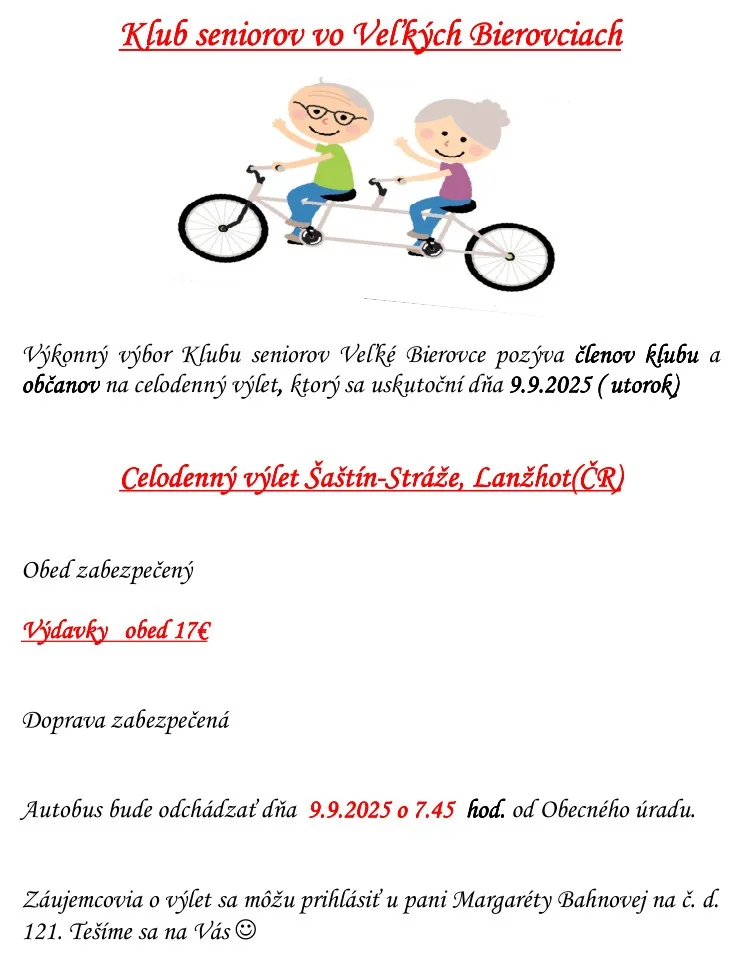 Klub seniorov vo Veľkých Bierovciach

Výkonný výbor Klubu seniorov Veľké Bierovce pozýva členov klubu a občanov na celodenný výlet, ktorý sa uskutoční dňa 9.9.2025 ( utorok)

Celodenný výlet Šaštín-Stráže, Lanžhot(ČR)

Obed zabezpečený

Výdavky obed 17€

Doprava zabezpečená

Autobus bude odchádzať dňa 9.9.2025 o 7.45 hod. od Obecného úradu.

Záujemcovia o výlet sa môžu prihlásiť u pani Margaréty Bahnovej na č. d. 121. Tešíme sa na Vás ☺